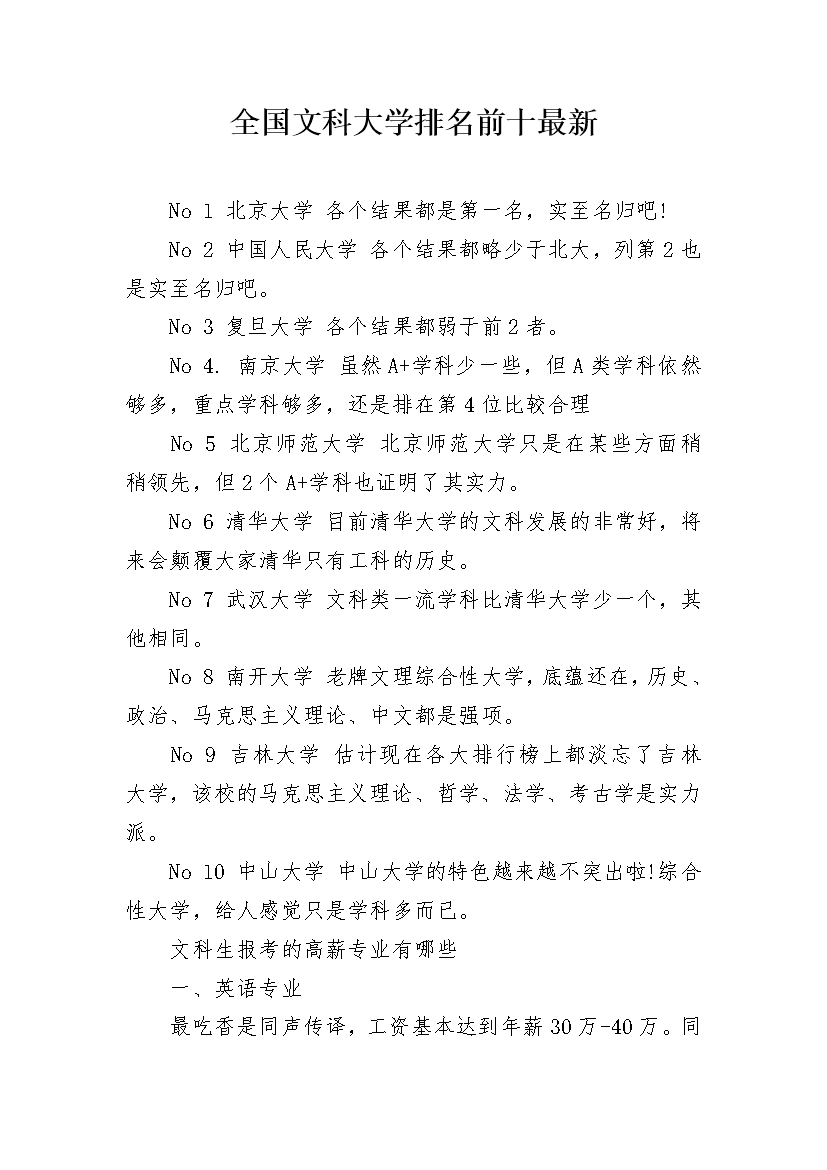 全国文科大学排名前十最新

No 1 北京大学 各个结果都是第一名，实至名归吧!

No 2 中国人民大学 各个结果都略少于北大，列第2也是实至名归吧。

No 3 复旦大学 各个结果都弱于前2者。

No 4. 南京大学 虽然A+学科少一些，但A类学科依然够多，重点学科够多，还是排在第4位比较合理

No 5 北京师范大学 北京师范大学只是在某些方面稍稍领先，但2个A+学科也证明了其实力。

No 6 清华大学 目前清华大学的文科发展的非常好，将来会颠覆大家清华只有工科的历史。

No 7 武汉大学 文科类一流学科比清华大学少一个，其他相同。

No 8 南开大学 老牌文理综合性大学，底蕴还在，历史、政治、马克思主义理论、中文都是强项。

No 9 吉林大学 估计现在各大排行榜上都淡忘了吉林大学，该校的马克思主义理论、哲学、法学、考古学是实力派。

No 10 中山大学 中山大学的特色越来越不突出啦!综合性大学，给人感觉只是学科多而已。

文科生报考的高薪专业有哪些

一、英语专业

最吃香是同声传译，工资基本达到年薪30万-40万。同